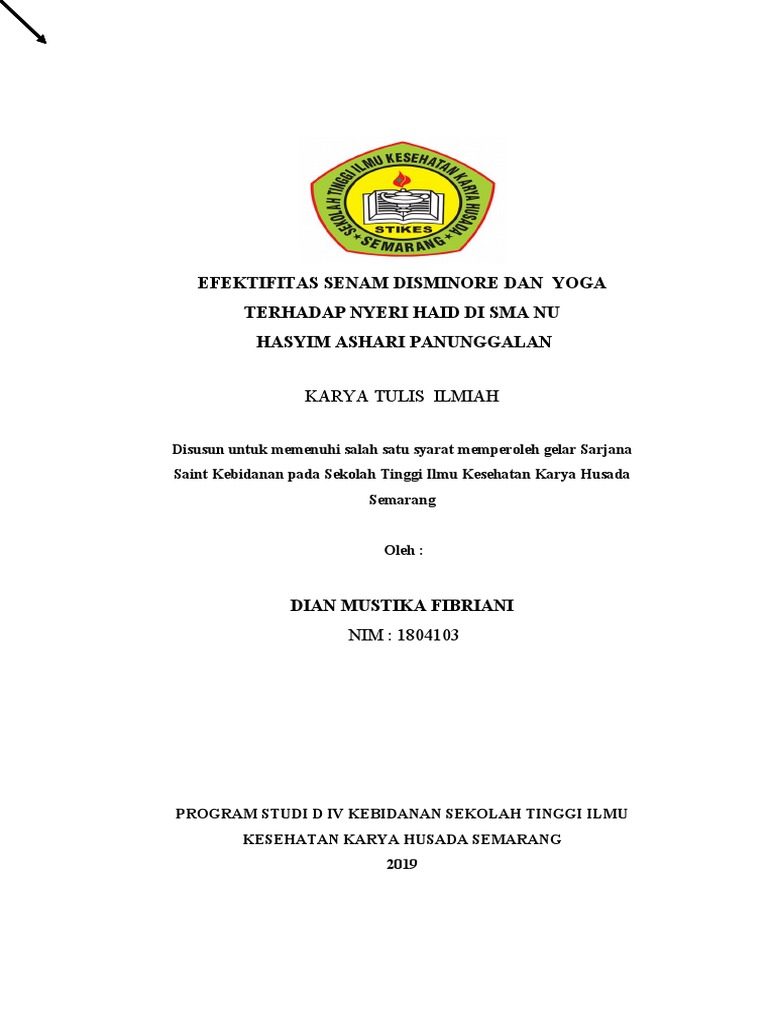 SEKOLAH TINGGI ILMU KESEHATAN KARYA HUSADA
STIKES
SEMARANG

EFEKTIFITAS SENAM DISMINORE DAN YOGA TERHADAP NYERI HAID DI SMA NU HASYIM ASHARI PANUNGGALAN

KARYA TULIS ILMIAH

Disusun untuk memenuhi salah satu syarat memperoleh gelar Sarjana Saint Kebidanan pada Sekolah Tinggi Ilmu Kesehatan Karya Husada Semarang

Oleh :

DIAN MUSTIKA FIBRIANI
NIM : 1804103

PROGRAM STUDI D IV KEBIDANAN SEKOLAH TINGGI ILMU KESEHATAN KARYA HUSADA SEMARANG
2019